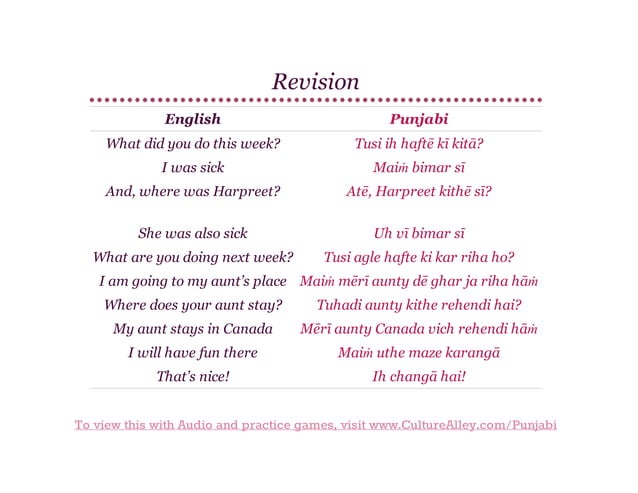 Revision

| English | Punjabi |
|---|---|
| What did you do this week? | Tusi ih haftē kī kitā? |
| I was sick | Maiṁ bimar sī |
| And, where was Harpreet? | Atē, Harpreet kithē sī? |
| She was also sick | Uh vī bimar sī |
| What are you doing next week? | Tusi agle hafte ki kar riha ho? |
| I am going to my aunt's place | Maiṁ mērī aunty dē ghar ja riha hāṁ |
| Where does your aunt stay? | Tuhadi aunty kithe rehendi hai? |
| My aunt stays in Canada | Mērī aunty Canada vich rehendi hāṁ |
| I will have fun there | Maiṁ uthe maze karangā |
| That's nice! | Ih changā hai! |

To view this with Audio and practice games, visit www.CultureAlley.com/Punjabi